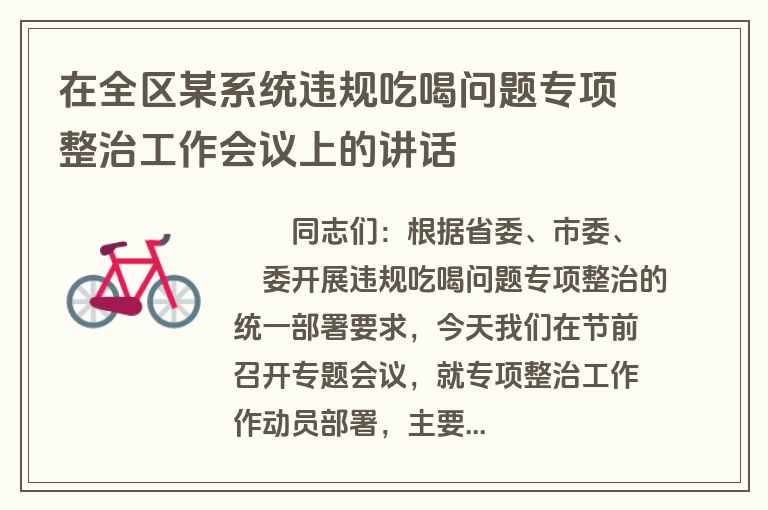 在全区某系统违规吃喝问题专项整治工作会议上的讲话

同志们：根据省委、市委、委开展违规吃喝问题专项整治的统一部署要求，今天我们在节前召开专题会议，就专项整治工作作动员部署，主要...